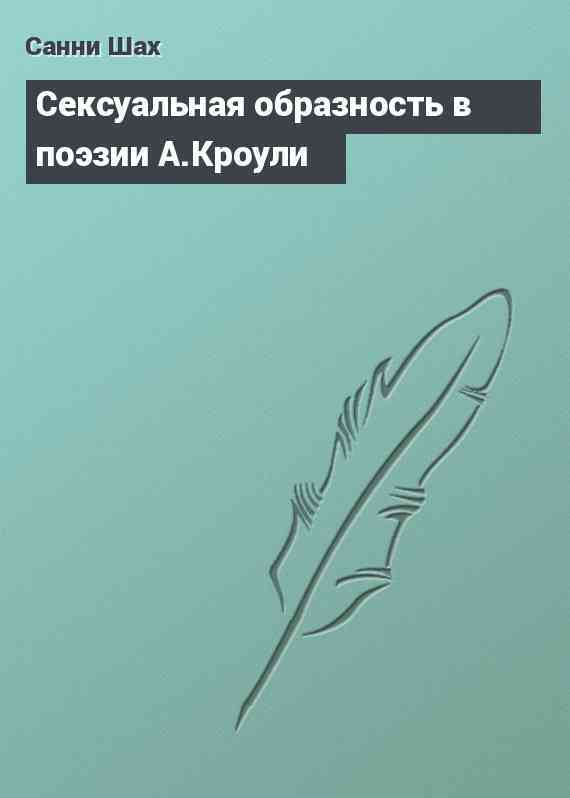 Санни Шах

Сексуальная образность в поэзии А.Кроули